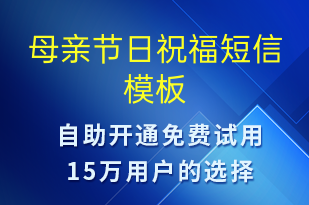 母亲节日祝福短信模板

自助开通免费试用
15万用户的选择